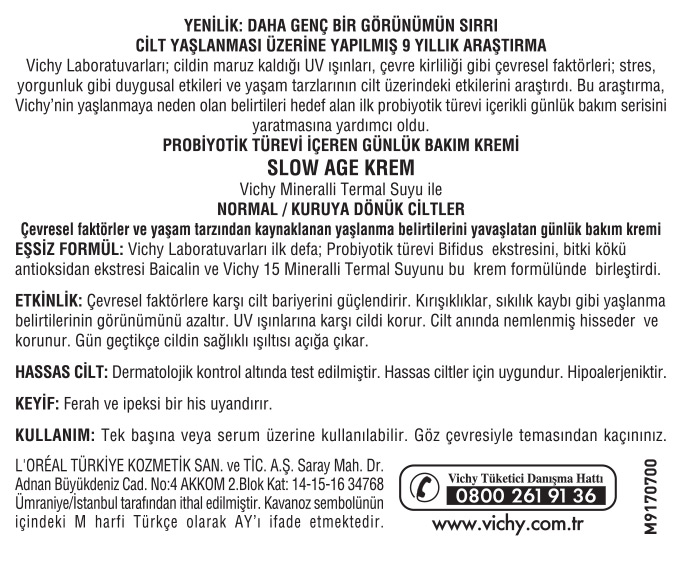 YENİLİK: DAHA GENÇ BİR GÖRÜNÜMÜN SIRRI
CİLT YAŞLANMASI ÜZERİNE YAPILMIŞ 9 YILLIK ARAŞTIRMA
Vichy Laboratuvarları; cildin maruz kaldığı UV ışınları, çevre kirliliği gibi çevresel faktörleri; stres, yorgunluk gibi duygusal etkileri ve yaşam tarzlarının cilt üzerindeki etkilerini araştırdı. Bu araştırma, Vichy'nin yaşlanmaya neden olan belirtileri hedef alan ilk probiyotik türevi içerikli günlük bakım serisini yaratmasına yardımcı oldu.
PROBİYOTİK TÜREVİ İÇEREN GÜNLÜK BAKIM KREMİ
SLOW AGE KREM
Vichy Mineralli Termal Suyu ile
NORMAL / KURUYA DÖNÜK CİLTLER
Çevresel faktörler ve yaşam tarzından kaynaklanan yaşlanma belirtilerini yavaşlatan günlük bakım kremi
EŞSİZ FORMÜL: Vichy Laboratuvarları ilk defa; Probiyotik türevi Bifidus ekstresini, bitki kökü antioksidan ekstresi Baicalin ve Vichy 15 Mineralli Termal Suyunu bu krem formülünde birleştirdi.

ETKİNLİK: Çevresel faktörlere karşı cilt bariyerini güçlendirir. Kırışıklıklar, sıkılık kaybı gibi yaşlanma belirtilerinin görünümünü azaltır. UV ışınlarına karşı cildi korur. Cilt anında nemlenmiş hisseder ve korunur. Gün geçtikçe cildin sağlıklı ışıltısı açığa çıkar.

HASSAS CİLT: Dermatolojik kontrol altında test edilmiştir. Hassas ciltler için uygundur. Hipoalerjeniktir.

KEYİF: Ferah ve ipeksi bir his uyandırır.

KULLANIM: Tek başına veya serum üzerine kullanılabilir. Göz çevresiyle temasından kaçınınız.

L'ORÉAL TÜRKİYE KOZMETİK SAN. ve TİC. A.Ş. Saray Mah. Dr. Adnan Büyükdeniz Cad. No:4 AKKOM 2.Blok Kat: 14-15-16 34768 Ümraniye/İstanbul tarafından ithal edilmiştir. Kavanoz sembolünün içindeki M harfi Türkçe olarak AY'ı ifade etmektedir.

Vichy Tüketici Danışma Hattı
0800 261 91 36
www.vichy.com.tr

M9170700